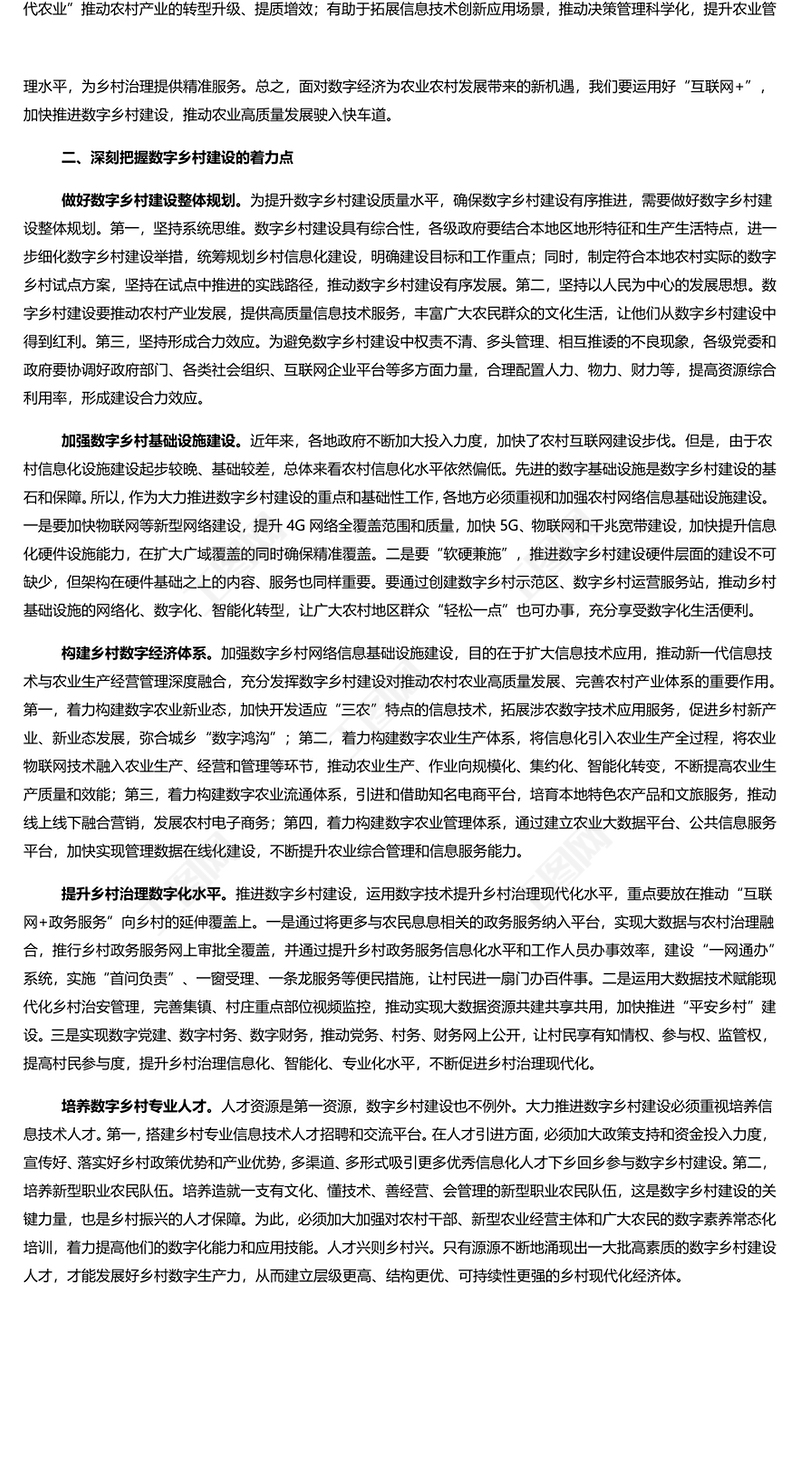 代农业”推动农村产业的转型升级、提质增效；有助于拓展信息技术创新应用场景，推动决策管理科学化，提升农业管

理水平，为乡村治理提供精准服务。总之，面对数字经济为农业农村发展带来的新机遇，我们要运用好“互联网+”，加快推进数字乡村建设，推动农业高质量发展驶入快车道。

二、深刻把握数字乡村建设的着力点

做好数字乡村建设整体规划。为提升数字乡村建设质量水平，确保数字乡村建设有序推进，需要做好数字乡村建设整体规划。第一，坚持系统思维。数字乡村建设具有综合性，各级政府要结合本地区地形特征和生产生活特点，进一步细化数字乡村建设举措，统筹规划乡村信息化建设，明确建设目标和工作重点；同时，制定符合本地农村实际的数字乡村试点方案，坚持在试点中推进的实践路径，推动数字乡村建设有序发展。第二，坚持以人民为中心的发展思想。数字乡村建设要推动农村产业发展，提供高质量信息技术服务，丰富广大农民群众的文化生活，让他们从数字乡村建设中得到红利。第三，坚持形成合力效应。为避免数字乡村建设中权责不清、多头管理、相互推诿的不良现象，各级党委和政府要协调好政府部门、各类社会组织、互联网企业平台等多方面力量，合理配置人力、物力、财力等，提高资源综合利用率，形成建设合力效应。

加强数字乡村基础设施建设。近年来，各地政府不断加大投入力度，加快了农村互联网建设步伐。但是，由于农村信息化设施建设起步较晚、基础较差，总体来看农村信息化水平依然偏低。先进的数字基础设施是数字乡村建设的基石和保障。所以，作为大力推进数字乡村建设的重点和基础性工作，各地方必须重视和加强农村网络信息基础设施建设。一是要加快物联网等新型网络建设，提升 4G 网络全覆盖范围和质量，加快 5G、物联网和千兆宽带建设，加快提升信息化硬件设施能力，在扩大广域覆盖的同时确保精准覆盖。二是要“软硬兼施”，推进数字乡村建设硬件层面的建设不可缺少，但架构在硬件基础之上的内容、服务也同样重要。要通过创建数字乡村示范区、数字乡村运营服务站，推动乡村基础设施的网络化、数字化、智能化转型，让广大农村地区群众“轻松一点”也可办事，充分享受数字化生活便利。

构建乡村数字经济体系。加强数字乡村网络信息基础设施建设，目的在于扩大信息技术应用，推动新一代信息技术与农业生产经营管理深度融合，充分发挥数字乡村建设对推动农村农业高质量发展、完善农村产业体系的重要作用。第一，着力构建数字农业新业态，加快开发适应“三农”特点的信息技术，拓展涉农数字技术应用服务，促进乡村新产业、新业态发展，弥合城乡“数字鸿沟”；第二，着力构建数字农业生产体系，将信息化引入农业生产全过程，将农业物联网技术融入农业生产、经营和管理等环节，推动农业生产、作业向规模化、集约化、智能化转变，不断提高农业生产质量和效能；第三，着力构建数字农业流通体系，引进和借助知名电商平台，培育本地特色农产品和文旅服务，推动线上线下融合营销，发展农村电子商务；第四，着力构建数字农业管理体系，通过建立农业大数据平台、公共信息服务平台，加快实现管理数据在线化建设，不断提升农业综合管理和信息服务能力。

提升乡村治理数字化水平。推进数字乡村建设，运用数字技术提升乡村治理现代化水平，重点要放在推动“互联网+政务服务”向乡村的延伸覆盖上。一是通过将更多与农民息息相关的政务服务纳入平台，实现大数据与农村治理融合，推行乡村政务服务网上审批全覆盖，并通过提升乡村政务服务信息化水平和工作人员办事效率，建设“一网通办”系统，实施“首问负责”、一窗受理、一条龙服务等便民措施，让村民进一扇门办百件事。二是运用大数据技术赋能现代化乡村治安管理，完善集镇、村庄重点部位视频监控，推动实现大数据资源共建共享共用，加快推进“平安乡村”建设。三是实现数字党建、数字村务、数字财务，推动党务、村务、财务网上公开，让村民享有知情权、参与权、监管权，提高村民参与度，提升乡村治理信息化、智能化、专业化水平，不断促进乡村治理现代化。

培养数字乡村专业人才。人才资源是第一资源，数字乡村建设也不例外。大力推进数字乡村建设必须重视培养信息技术人才。第一，搭建乡村专业信息技术人才招聘和交流平台。在人才引进方面，必须加大政策支持和资金投入力度，宣传好、落实好乡村政策优势和产业优势，多渠道、多形式吸引更多优秀信息化人才下乡回乡参与数字乡村建设。第二，培养新型职业农民队伍。培养造就一支有文化、懂技术、善经营、会管理的新型职业农民队伍，这是数字乡村建设的关键力量，也是乡村振兴的人才保障。为此，必须加大加强对农村干部、新型农业经营主体和广大农民的数字素养常态化培训，着力提高他们的数字化能力和应用技能。人才兴则乡村兴。只有源源不断地涌现出一大批高素质的数字乡村建设人才，才能发展好乡村数字生产力，从而建立层级更高、结构更优、可持续性更强的乡村现代化经济体。